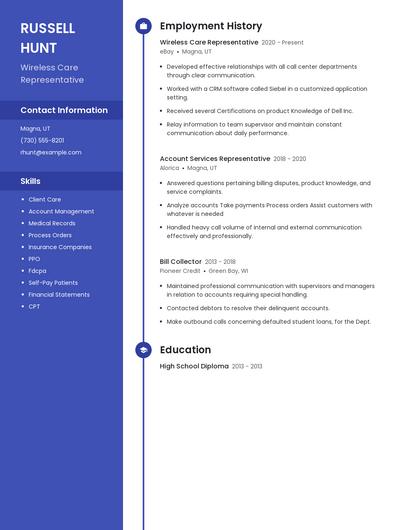 RUSSELL HUNT

Wireless Care Representative

Contact Information

Magna, UT

(730) 555-8201

rhunt@example.com

Skills

- Client Care
- Account Management
- Medical Records
- Process Orders
- Insurance Companies
- PPO
- Fdcpa
- Self-Pay Patients
- Financial Statements
- CPT

Employment History

Wireless Care Representative 2020 - Present
eBay • Magna, UT

- Developed effective relationships with all call center departments through clear communication.
- Worked with a CRM software called Siebel in a customized application setting.
- Received several Certifications on product Knowledge of Dell Inc.
- Relay information to team supervisor and maintain constant communication about daily performance.

Account Services Representative 2018 - 2020
Alorica • Magna, UT

- Answered questions pertaining billing disputes, product knowledge, and service complaints.
- Analyze accounts Take payments Process orders Assist customers with whatever is needed
- Handled heavy call volume of internal and external communication effectively and professionally.

Bill Collector 2013 - 2018
Pioneer Credit • Green Bay, WI

- Maintained professional communication with supervisors and managers in relation to accounts requiring special handling.
- Contacted debtors to resolve their delinquent accounts.
- Make outbound calls concerning defaulted student loans, for the Dept.

Education

High School Diploma 2013 - 2013